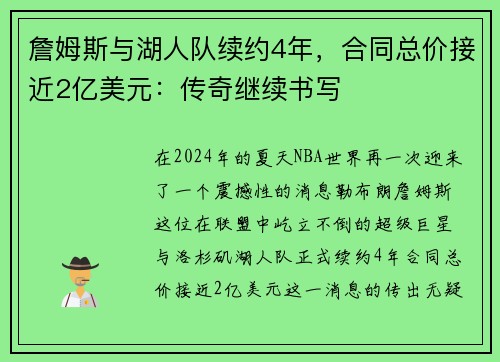 詹姆斯与湖人队续约4年，合同总价接近2亿美元：传奇继续书写

在2024年的夏天NBA世界再一次迎来了一个震撼性的消息勒布朗詹姆斯这位在联盟中屹立不倒的超级巨星与洛杉矶湖人队正式续约4年合同总价接近2亿美元这一消息的传出无疑